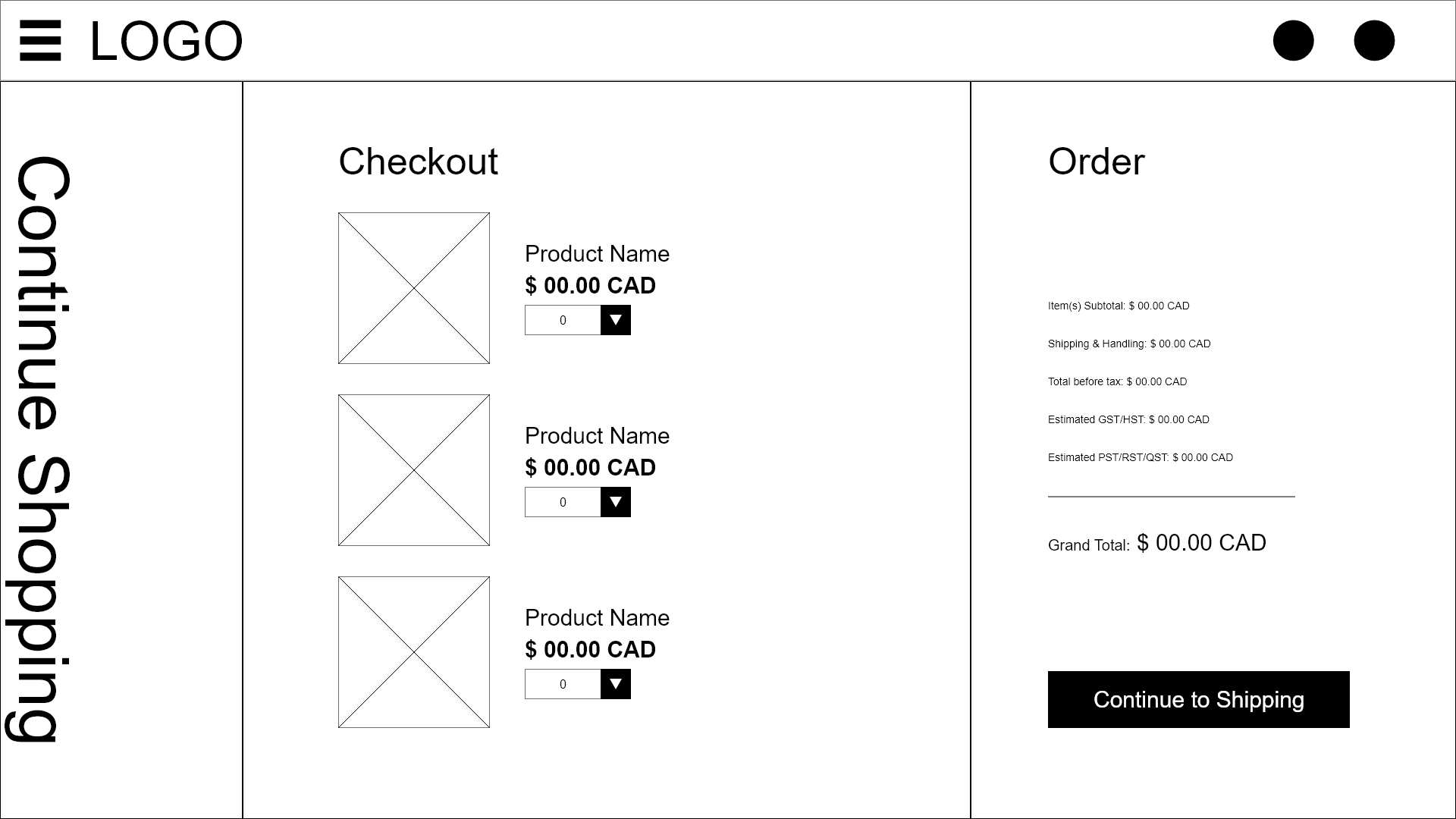 LOGO

Continue Shopping

Checkout

Product Name
$ 00.00 CAD
0

Product Name
$ 00.00 CAD
0

Product Name
$ 00.00 CAD
0

Order

Item(s) Subtotal: $ 00.00 CAD

Shipping & Handling: $ 00.00 CAD

Total before tax: $ 00.00 CAD

Estimated GST/HST: $ 00.00 CAD

Estimated PST/RST/QST: $ 00.00 CAD

Grand Total: $ 00.00 CAD

Continue to Shipping